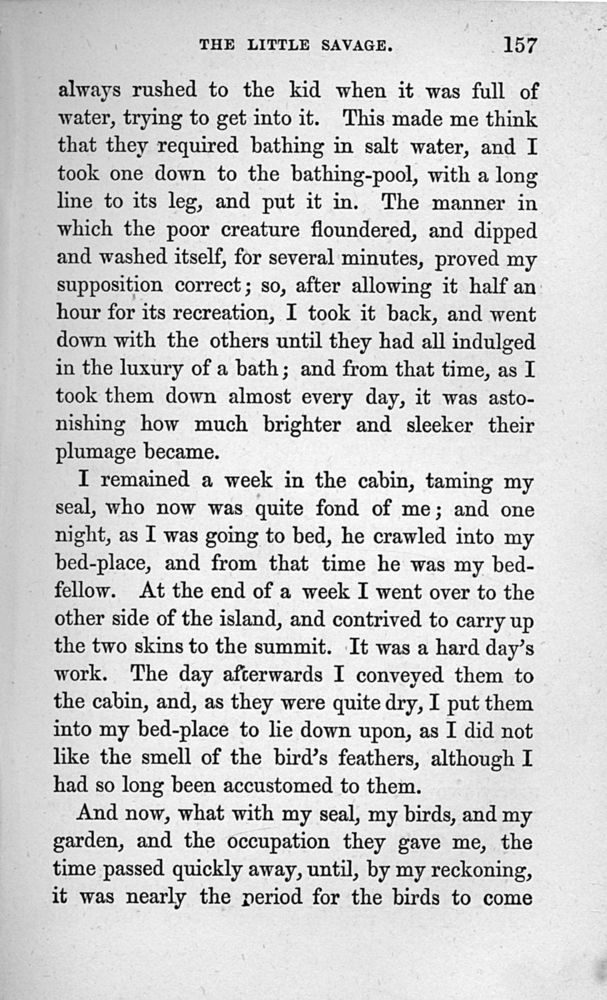 THE LITTLE SAVAGE. 157

always rushed to the kid when it was full of water, trying to get into it. This made me think that they required bathing in salt water, and I took one down to the bathing-pool, with a long line to its leg, and put it in. The manner in which the poor creature floundered, and dipped and washed itself, for several minutes, proved my supposition correct; so, after allowing it half an hour for its recreation, I took it back, and went down with the others until they had all indulged in the luxury of a bath; and from that time, as I took them down almost every day, it was astonishing how much brighter and sleeker their plumage became.

I remained a week in the cabin, taming my seal, who now was quite fond of me; and one night, as I was going to bed, he crawled into my bed-place, and from that time he was my bedfellow. At the end of a week I went over to the other side of the island, and contrived to carry up the two skins to the summit. It was a hard day's work. The day afterwards I conveyed them to the cabin, and, as they were quite dry, I put them into my bed-place to lie down upon, as I did not like the smell of the bird's feathers, although I had so long been accustomed to them.

And now, what with my seal, my birds, and my garden, and the occupation they gave me, the time passed quickly away, until, by my reckoning, it was nearly the period for the birds to come